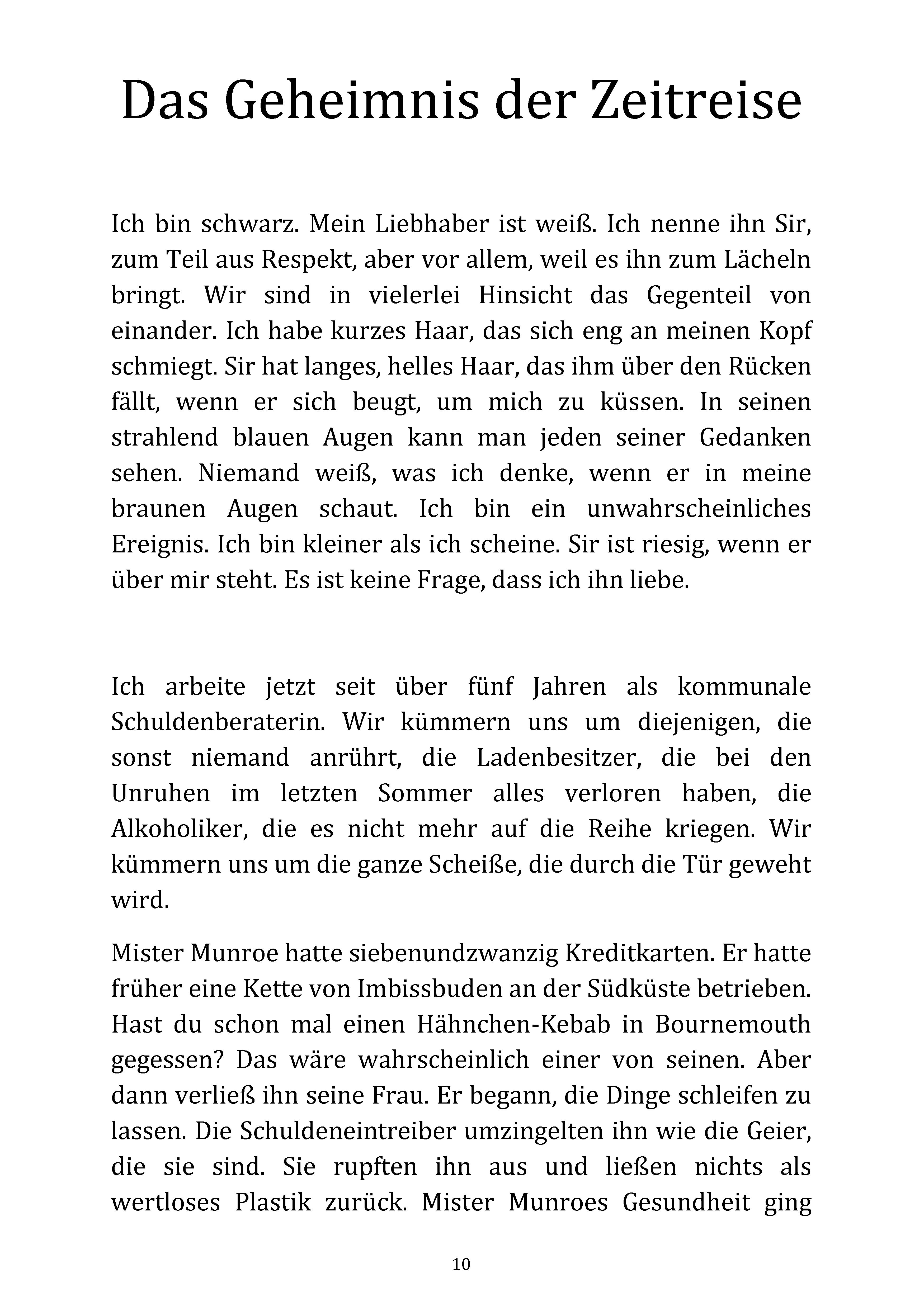 Das Geheimnis der Zeitreise

Ich bin schwarz. Mein Liebhaber ist weiß. Ich nenne ihn Sir, zum Teil aus Respekt, aber vor allem, weil es ihn zum Lächeln bringt. Wir sind in vielerlei Hinsicht das Gegenteil von einander. Ich habe kurzes Haar, das sich eng an meinen Kopf schmiegt. Sir hat langes, helles Haar, das ihm über den Rücken fällt, wenn er sich beugt, um mich zu küssen. In seinen strahlend blauen Augen kann man jeden seiner Gedanken sehen. Niemand weiß, was ich denke, wenn er in meine braunen Augen schaut. Ich bin ein unwahrscheinliches Ereignis. Ich bin kleiner als ich scheine. Sir ist riesig, wenn er über mir steht. Es ist keine Frage, dass ich ihn liebe.

Ich arbeite jetzt seit über fünf Jahren als kommunale Schuldenberaterin. Wir kümmern uns um diejenigen, die sonst niemand anrührt, die Ladenbesitzer, die bei den Unruhen im letzten Sommer alles verloren haben, die Alkoholiker, die es nicht mehr auf die Reihe kriegen. Wir kümmern uns um die ganze Scheiße, die durch die Tür geweht wird.

Mister Munroe hatte siebenundzwanzig Kreditkarten. Er hatte früher eine Kette von Imbissbuden an der Südküste betrieben. Hast du schon mal einen Hähnchen-Kebab in Bournemouth gegessen? Das wäre wahrscheinlich einer von seinen. Aber dann verließ ihn seine Frau. Er begann, die Dinge schleifen zu lassen. Die Schuldeneintreiber umzingelten ihn wie die Geier, die sie sind. Sie rupften ihn aus und ließen nichts als wertloses Plastik zurück. Mister Munroes Gesundheit ging

10